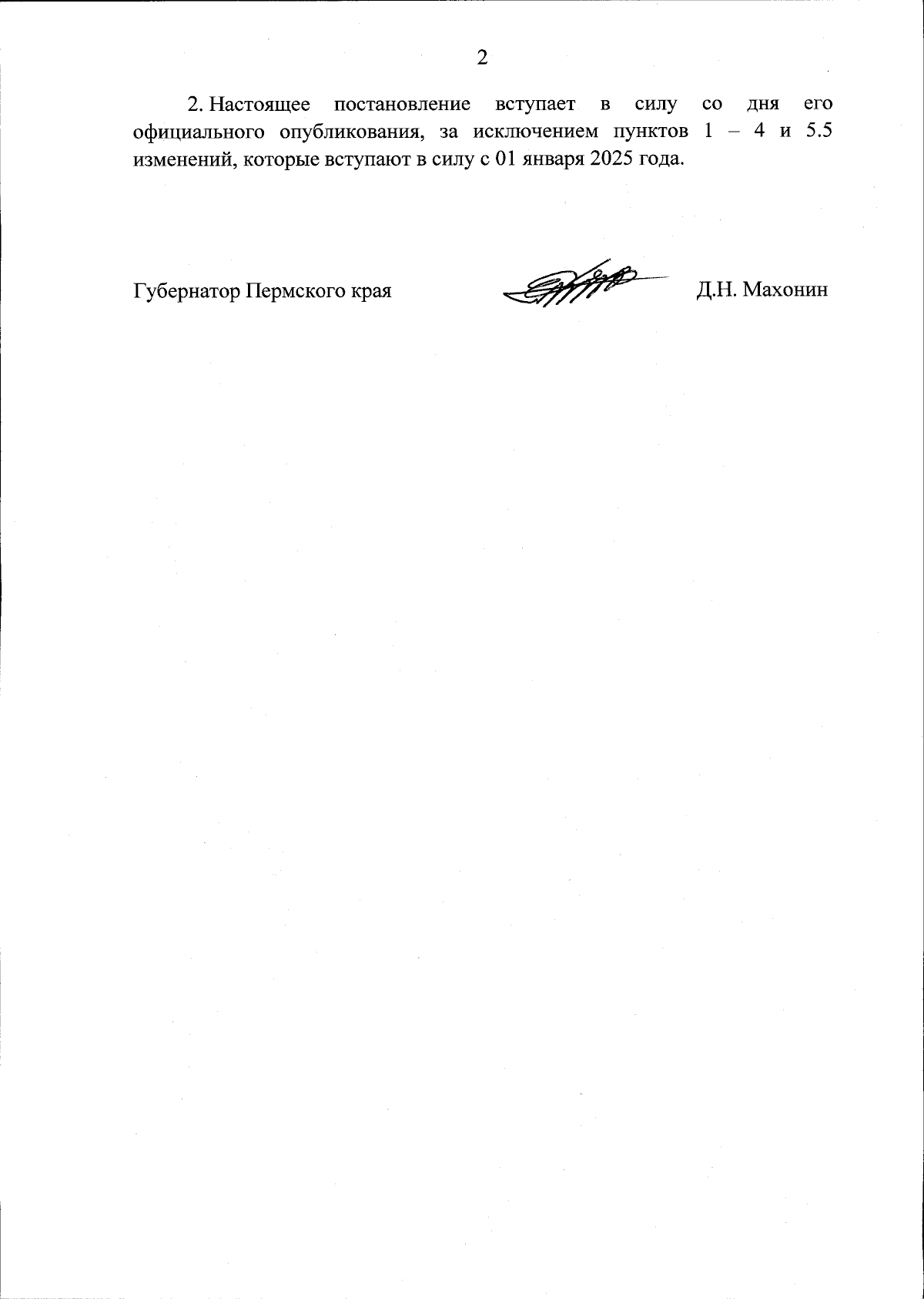 2

2. Настоящее постановление вступает в силу со дня его официального опубликования, за исключением пунктов 1 – 4 и 5.5 изменений, которые вступают в силу с 01 января 2025 года.

Губернатор Пермского края

Д.Н. Махонин